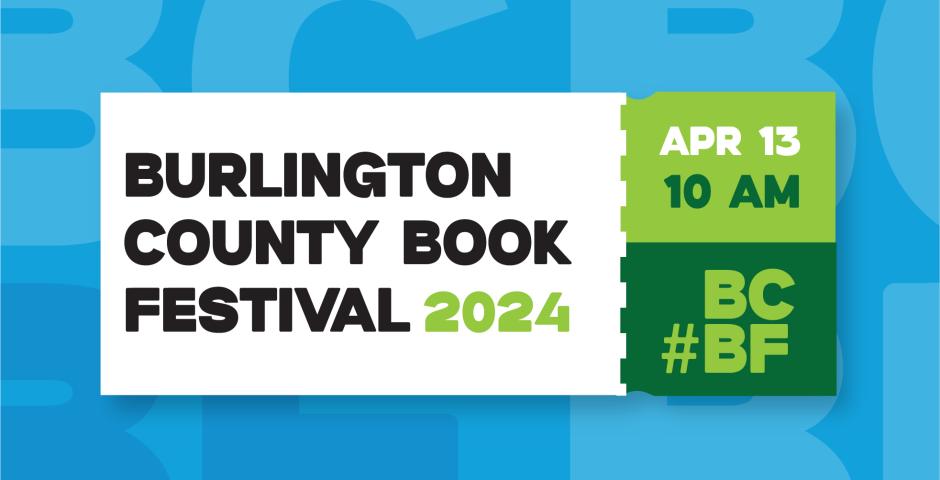 BURLINGTON COUNTY BOOK FESTIVAL 2024

APR 13
10 AM

BC
#BF